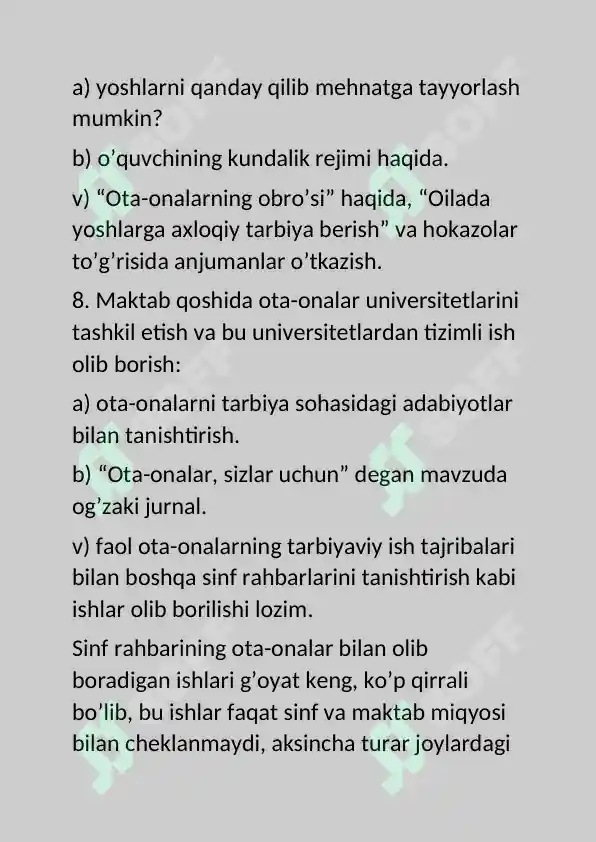 a) yoshlarni qanday qilib mehnatga tayyorlash mumkin?

b) o’quvchining kundalik rejimi haqida.

v) “Ota-onalarning obro’si” haqida, “Oilada yoshlarga axloqiy tarbiya berish” va hokazolar to’g’risida anjumanlar o’tkazish.

8. Maktab qoshida ota-onalar universitetlarini tashkil etish va bu universitetlardan tizimli ish olib borish:

a) ota-onalarni tarbiya sohasidagi adabiyotlar bilan tanishtirish.

b) “Ota-onalar, sizlar uchun” degan mavzuda og’zaki jurnal.

v) faol ota-onalarning tarbiyaviy ish tajribalari bilan boshqa sinf rahbarlarini tanishtirish kabi ishlar olib borilishi lozim.

Sinf rahbarining ota-onalar bilan olib boradigan ishlari g’oyat keng, ko’p qirrali bo’lib, bu ishlar faqat sinf va maktab miqyosi bilan cheklanmaydi, aksincha turar joylardagi